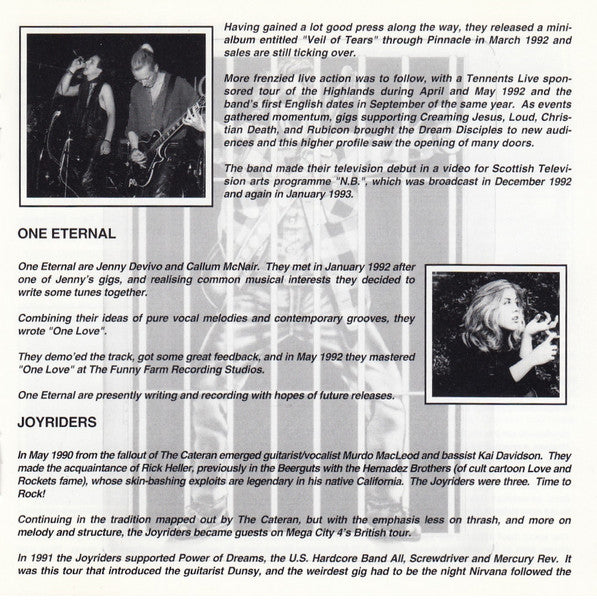 Having gained a lot good press along the way, they released a mini-album entitled "Veil of Tears" through Pinnacle in March 1992 and sales are still ticking over.

More frenzied live action was to follow, with a Tennents Live sponsored tour of the Highlands during April and May 1992 and the band's first English dates in September of the same year. As events gathered momentum, gigs supporting Creaming Jesus, Loud, Christian Death, and Rubicon brought the Dream Disciples to new audiences and this higher profile saw the opening of many doors.

The band made their television debut in a video for Scottish Television arts programme "N.B.", which was broadcast in December 1992 and again in January 1993.

ONE ETERNAL

One Eternal are Jenny Devivo and Callum McNair. They met in January 1992 after one of Jenny's gigs, and realising common musical interests they decided to write some tunes together.

Combining their ideas of pure vocal melodies and contemporary grooves, they wrote "One Love".

They demo'ed the track, got some great feedback, and in May 1992 they mastered "One Love" at The Funny Farm Recording Studios.

One Eternal are presently writing and recording with hopes of future releases.

JOYRIDERS

In May 1990 from the fallout of The Cateran emerged guitarist/vocalist Murdo MacLeod and bassist Kai Davidson. They made the acquaintance of Rick Heller, previously in the Beerguts with the Hernadez Brothers (of cult cartoon Love and Rockets fame), whose skin-bashing exploits are legendary in his native California. The Joyriders were three. Time to Rock!

Continuing in the tradition mapped out by The Cateran, but with the emphasis less on thrash, and more on melody and structure, the Joyriders became guests on Mega City 4's British tour.

In 1991 the Joyriders supported Power of Dreams, the U.S. Hardcore Band All, Screwdriver and Mercury Rev. It was this tour that introduced the guitarist Dunsy, and the weirdest gig had to be the night Nirvana followed the